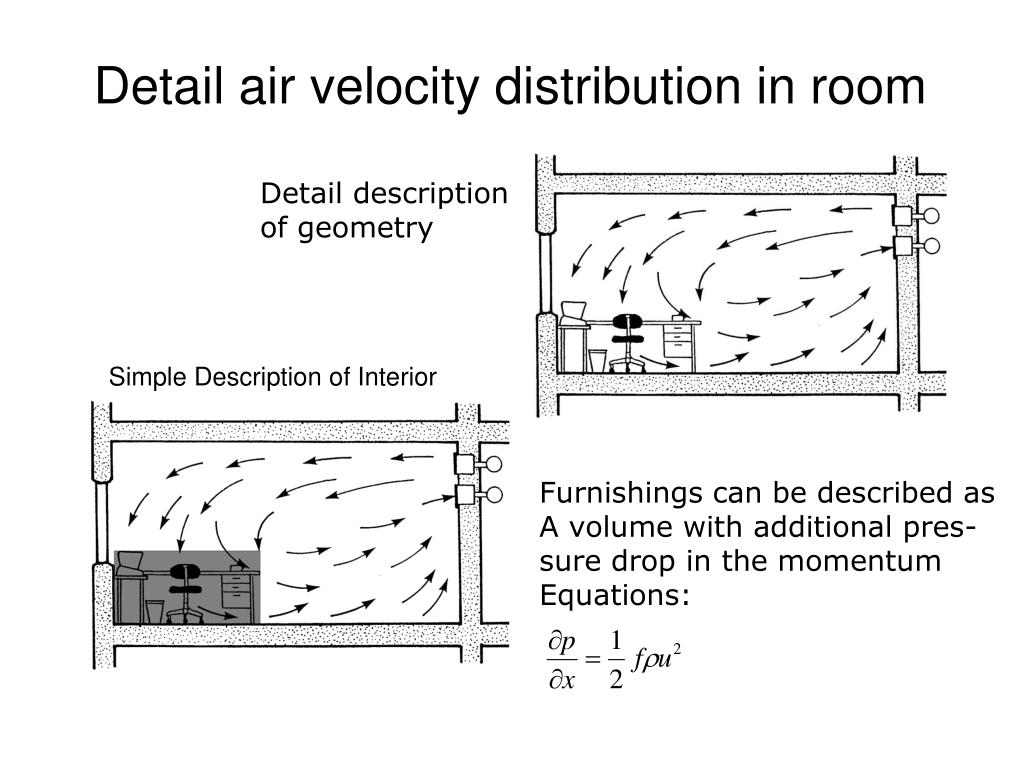 Detail air velocity distribution in room

Detail description of geometry

Simple Description of Interior

Furnishings can be described as A volume with additional pressure drop in the momentum Equations:

$\frac{\partial p}{\partial x} = \frac{1}{2} f \rho u^2$